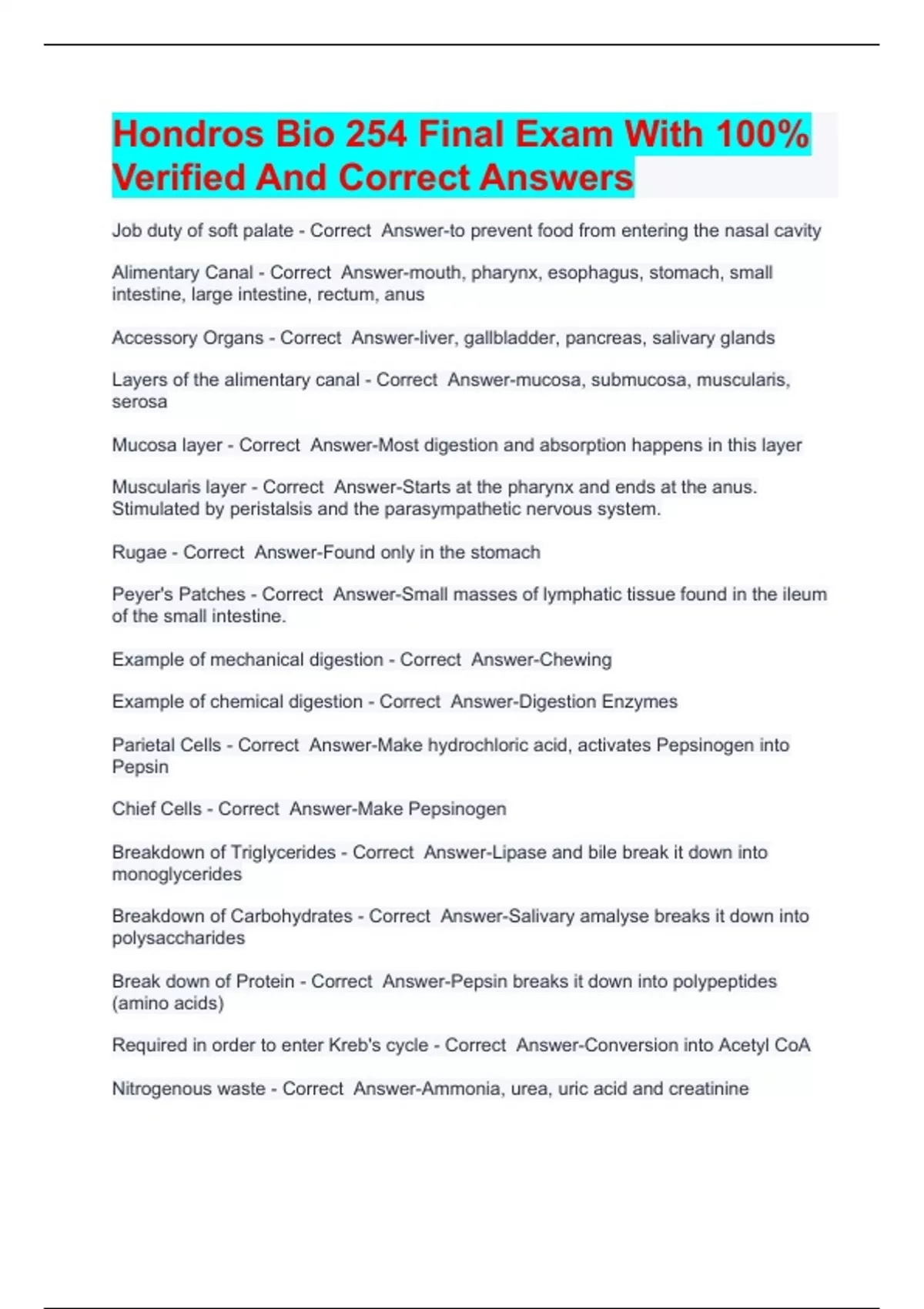 Hondros Bio 254 Final Exam With 100% Verified And Correct Answers

Job duty of soft palate - Correct Answer-to prevent food from entering the nasal cavity

Alimentary Canal - Correct Answer-mouth, pharynx, esophagus, stomach, small intestine, large intestine, rectum, anus

Accessory Organs - Correct Answer-liver, gallbladder, pancreas, salivary glands

Layers of the alimentary canal - Correct Answer-mucosa, submucosa, muscularis, serosa

Mucosa layer - Correct Answer-Most digestion and absorption happens in this layer

Muscularis layer - Correct Answer-Starts at the pharynx and ends at the anus. Stimulated by peristalsis and the parasympathetic nervous system.

Rugae - Correct Answer-Found only in the stomach

Peyer's Patches - Correct Answer-Small masses of lymphatic tissue found in the ileum of the small intestine.

Example of mechanical digestion - Correct Answer-Chewing

Example of chemical digestion - Correct Answer-Digestion Enzymes

Parietal Cells - Correct Answer-Make hydrochloric acid, activates Pepsinogen into Pepsin

Chief Cells - Correct Answer-Make Pepsinogen

Breakdown of Triglycerides - Correct Answer-Lipase and bile break it down into monoglycerides

Breakdown of Carbohydrates - Correct Answer-Salivary amalyse breaks it down into polysaccharides

Break down of Protein - Correct Answer-Pepsin breaks it down into polypeptides (amino acids)

Required in order to enter Kreb's cycle - Correct Answer-Conversion into Acetyl CoA

Nitrogenous waste - Correct Answer-Ammonia, urea, uric acid and creatinine